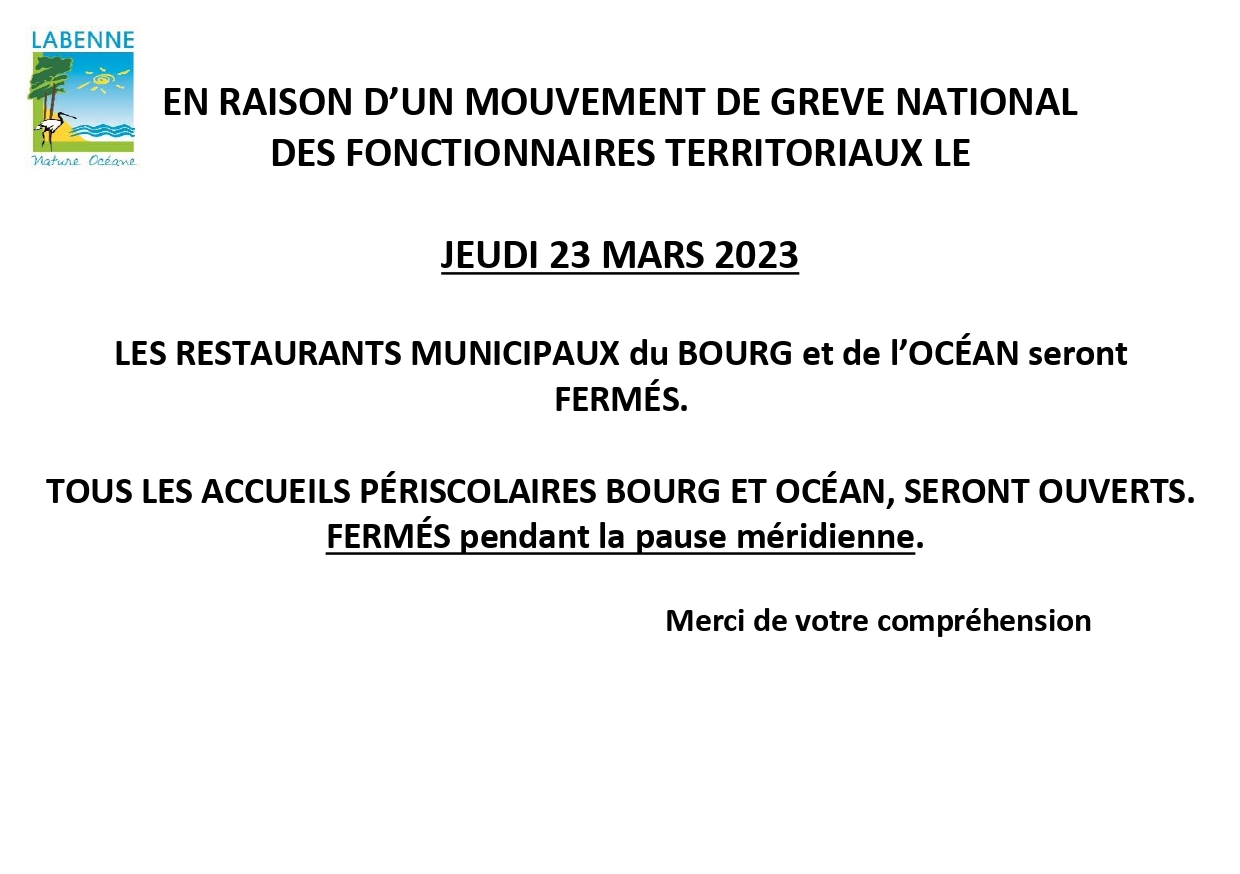 LABENNE
Nature Océane

EN RAISON D'UN MOUVEMENT DE GREVE NATIONAL DES FONCTIONNAIRES TERRITORIAUX LE

JEUDI 23 MARS 2023

LES RESTAURANTS MUNICIPAUX du BOURG et de l'OCÉAN seront FERMÉS.

TOUS LES ACCUEILS PÉRISCOLAIRES BOURG ET OCÉAN, SERONT OUVERTS. FERMÉS pendant la pause méridienne.

Merci de votre compréhension